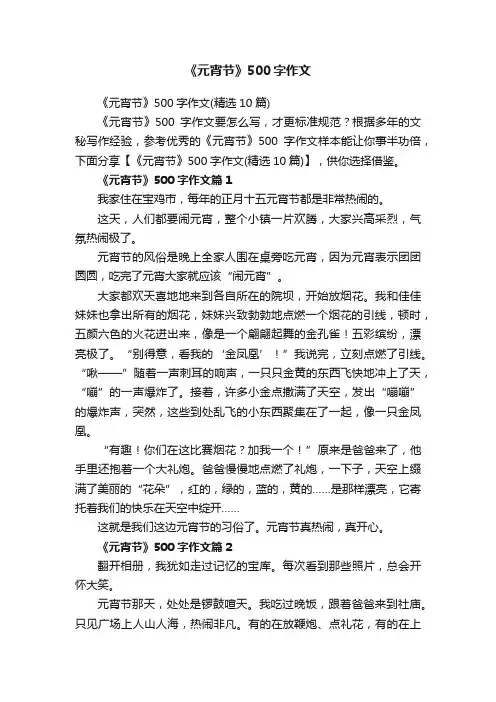 《元宵节》500字作文

《元宵节》500字作文(精选10篇)

《元宵节》500 字作文要怎么写，才更标准规范？根据多年的文秘写作经验，参考优秀的《元宵节》500 字作文样本能让你事半功倍，下面分享【《元宵节》500字作文(精选10篇)】，供你选择借鉴。

《元宵节》500字作文篇1

我家住在宝鸡市，每年的正月十五元宵节都是非常热闹的。

这天，人们都要闹元宵，整个小镇一片欢腾，大家兴高采烈，气氛热闹极了。

元宵节的风俗是晚上全家人围在桌旁吃元宵，因为元宵表示团团圆圆，吃完了元宵大家就应该“闹元宵”。

大家都欢天喜地地来到各自所在的院坝，开始放烟花。我和佳佳妹妹也拿出所有的烟花，妹妹兴致勃勃地点燃一个烟花的引线，顿时，五颜六色的火花迸出来，像是一个翩翩起舞的金孔雀！五彩缤纷，漂亮极了。“别得意，看我的‘金凤凰’！”我说完，立刻点燃了引线。“啾——”随着一声刺耳的响声，一只只金黄的东西飞快地冲上了天，“嘣”的一声爆炸了。接着，许多小金点撒满了天空，发出“嘣嘣”的爆炸声，突然，这些到处乱飞的小东西聚集在了一起，像一只金凤凰。

“有趣！你们在这比赛烟花？加我一个！”原来是爸爸来了，他手里还抱着一个大礼炮。爸爸慢慢地点燃了礼炮，一下子，天空上缀满了美丽的“花朵”，红的，绿的，蓝的，黄的……是那样漂亮，它寄托着我们的快乐在天空中绽开……

这就是我们这边元宵节的习俗了。元宵节真热闹，真开心。

《元宵节》500字作文篇2

翻开相册，我犹如走过记忆的宝库。每次看到那些照片，总会开怀大笑。

元宵节那天，处处是锣鼓喧天。我吃过晚饭，跟着爸爸来到社庙。只见广场上人山人海，热闹非凡。有的在放鞭炮、点礼花，有的在上